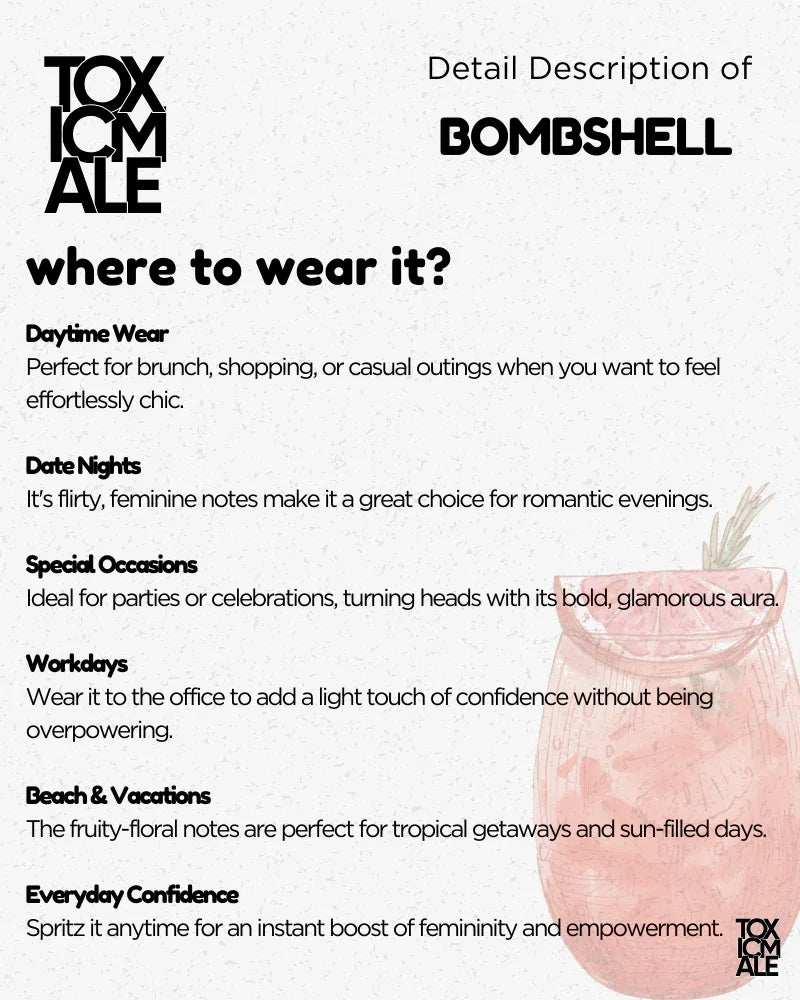 TOX ICM ALE

Detail Description of

BOMBSHELL

where to wear it?

Daytime Wear
Perfect for brunch, shopping, or casual outings when you want to feel effortlessly chic.

Date Nights
It's flirty, feminine notes make it a great choice for romantic evenings.

Special Occasions
Ideal for parties or celebrations, turning heads with its bold, glamorous aura.

Workdays
Wear it to the office to add a light touch of confidence without being overpowering.

Beach & Vacations
The fruity-floral notes are perfect for tropical getaways and sun-filled days.

Everyday Confidence
Spritz it anytime for an instant boost of femininity and empowerment.

TOX ICM ALE